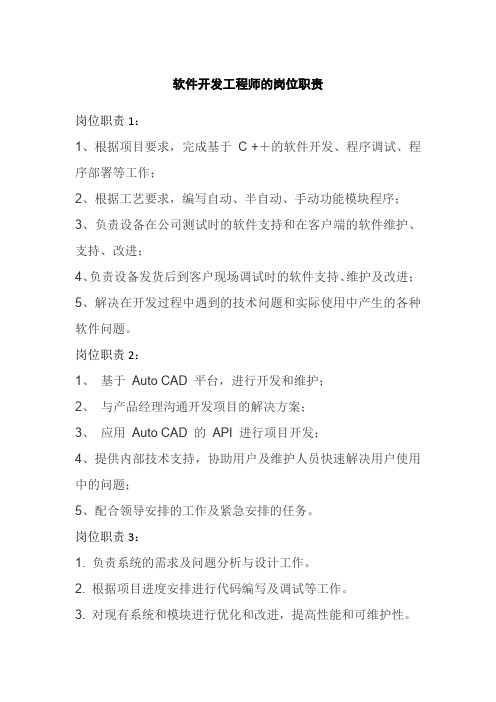 软件开发工程师的岗位职责

岗位职责 1：

1、根据项目要求，完成基于 C ++的软件开发、程序调试、程序部署等工作；

2、根据工艺要求，编写自动、半自动、手动功能模块程序；

3、负责设备在公司测试时的软件支持和在客户端的软件维护、支持、改进；

4、负责设备发货后到客户现场调试时的软件支持、维护及改进；

5、解决在开发过程中遇到的技术问题和实际使用中产生的各种软件问题。

岗位职责 2：

1、 基于 Auto CAD 平台，进行开发和维护；

2、 与产品经理沟通开发项目的解决方案；

3、 应用 Auto CAD 的 API 进行项目开发；

4、提供内部技术支持，协助用户及维护人员快速解决用户使用中的问题；

5、配合领导安排的工作及紧急安排的任务。

岗位职责 3：

1. 负责系统的需求及问题分析与设计工作。

2. 根据项目进度安排进行代码编写及调试等工作。

3. 对现有系统和模块进行优化和改进，提高性能和可维护性。